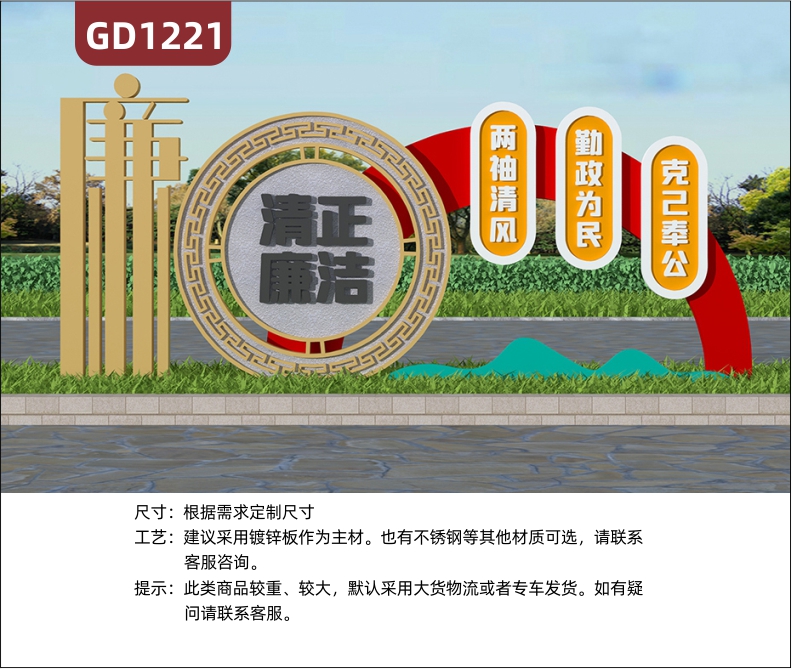 GD1221

廉

清正
廉洁

两袖清风

勤政为民

克己奉公

尺寸：根据需求定制尺寸
工艺：建议采用镀锌板作为主材。也有不锈钢等其他材质可选，请联系客服咨询。
提示：此类商品较重、较大，默认采用大货物流或者专车发货。如有疑问请联系客服。